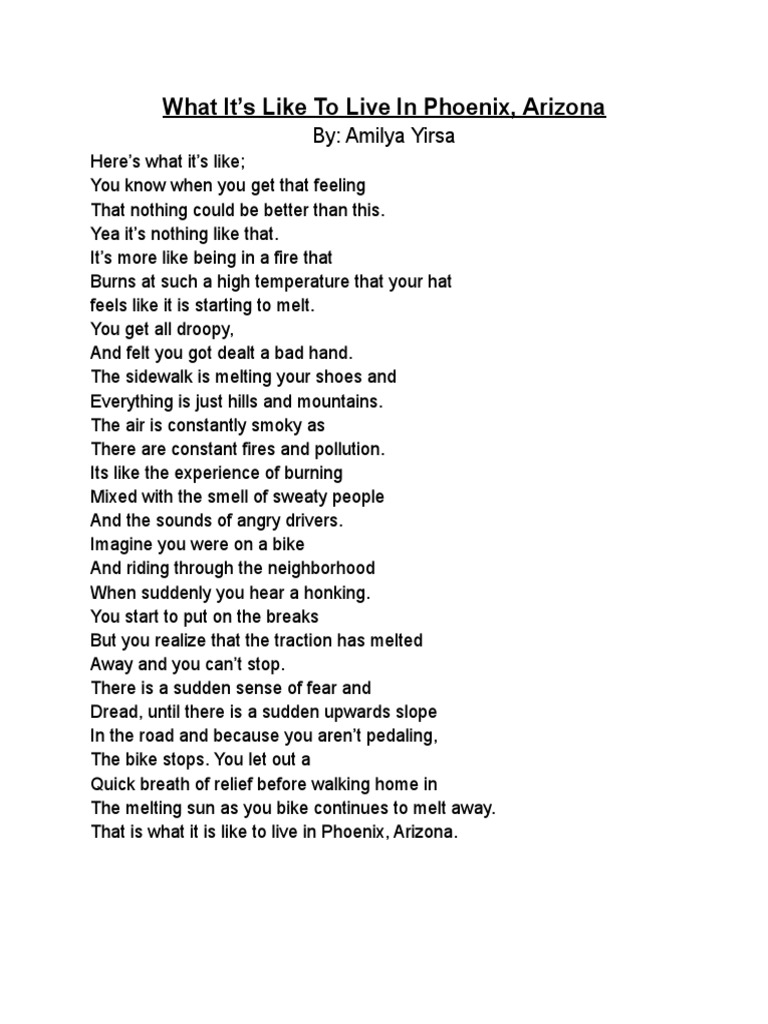 What It's Like To Live In Phoenix, Arizona
By: Amilya Yirsa

Here's what it's like;
You know when you get that feeling
That nothing could be better than this.
Yea it's nothing like that.
It's more like being in a fire that
Burns at such a high temperature that your hat
feels like it is starting to melt.
You get all droopy,
And felt you got dealt a bad hand.
The sidewalk is melting your shoes and
Everything is just hills and mountains.
The air is constantly smoky as
There are constant fires and pollution.
Its like the experience of burning
Mixed with the smell of sweaty people
And the sounds of angry drivers.
Imagine you were on a bike
And riding through the neighborhood
When suddenly you hear a honking.
You start to put on the breaks
But you realize that the traction has melted
Away and you can't stop.
There is a sudden sense of fear and
Dread, until there is a sudden upwards slope
In the road and because you aren't pedaling,
The bike stops. You let out a
Quick breath of relief before walking home in
The melting sun as you bike continues to melt away.
That is what it is like to live in Phoenix, Arizona.